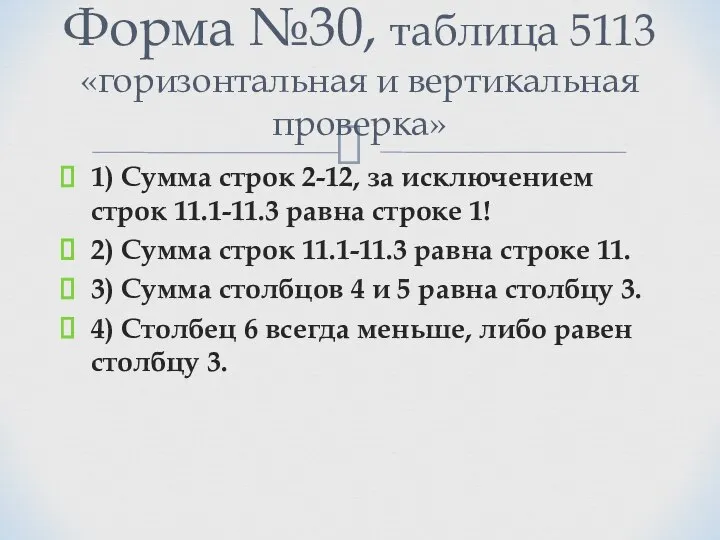 Форма №30, таблица 5113 «горизонтальная и вертикальная проверка»

1) Сумма строк 2-12, за исключением строк 11.1-11.3 равна строке 1!

2) Сумма строк 11.1-11.3 равна строке 11.

3) Сумма столбцов 4 и 5 равна столбцу 3.

4) Столбец 6 всегда меньше, либо равен столбцу 3.